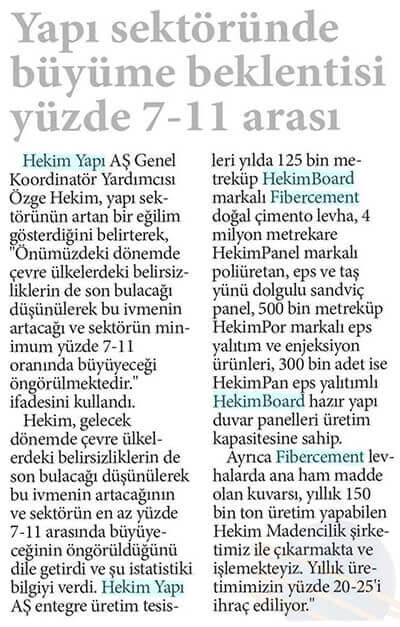 Yapı sektöründe büyüme beklentisi yüzde 7-11 arası

Hekim Yapı AŞ Genel Koordinatör Yardımcısı Özge Hekim, yapı sektörünün artan bir eğilim gösterdiğini belirterek, "Önümüzdeki dönemde çevre ülkelerdeki belirsizliklerin de son bulacağı düşünülerek bu ivmenin artacağı ve sektörün minimum yüzde 7-11 oranında büyüyeceği öngörülmektedir." ifadesini kullandı.

Hekim, gelecek dönemde çevre ülkelerdeki belirsizliklerin de son bulacağı düşünülerek bu ivmenin artacağının ve sektörün en az yüzde 7-11 arasında büyüyeceğinin öngörüldüğünü dile getirdi ve şu istatistiki bilgiyi verdi. Hekim Yapı AŞ entegre üretim tesisleri yılda 125 bin metreküp HekimBoard markalı Fibercement doğal çimento levha, 4 milyon metrekare HekimPanel markalı poliüretan, eps ve taş yünü dolgulu sandviç panel, 500 bin metreküp HekimPor markalı eps yalıtım ve enjeksiyon ürünleri, 300 bin adet ise HekimPan eps yalıtımlı HekimBoard hazır yapı duvar panelleri üretim kapasitesine sahip.

Ayrıca Fibercement levhalarda ana ham madde olan kuvarsı, yıllık 150 bin ton üretim yapabilen Hekim Madencilik şirketimiz ile çıkarmakta ve işlemekteyiz. Yıllık üretimimizin yüzde 20-25'i ihraç ediliyor."